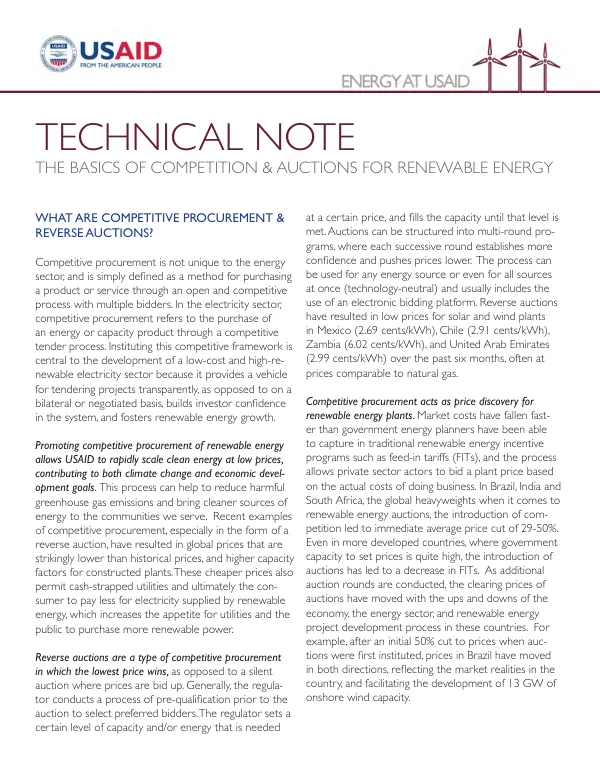 USAID
FROM THE AMERICAN PEOPLE

ENERGY AT USAID

TECHNICAL NOTE

THE BASICS OF COMPETITION & AUCTIONS FOR RENEWABLE ENERGY

WHAT ARE COMPETITIVE PROCUREMENT & REVERSE AUCTIONS?

Competitive procurement is not unique to the energy sector, and is simply defined as a method for purchasing a product or service through an open and competitive process with multiple bidders. In the electricity sector, competitive procurement refers to the purchase of an energy or capacity product through a competitive tender process. Instituting this competitive framework is central to the development of a low-cost and high-renewable electricity sector because it provides a vehicle for tendering projects transparently, as opposed to on a bilateral or negotiated basis, builds investor confidence in the system, and fosters renewable energy growth.

Promoting competitive procurement of renewable energy allows USAID to rapidly scale clean energy at low prices, contributing to both climate change and economic development goals. This process can help to reduce harmful greenhouse gas emissions and bring cleaner sources of energy to the communities we serve. Recent examples of competitive procurement, especially in the form of a reverse auction, have resulted in global prices that are strikingly lower than historical prices, and higher capacity factors for constructed plants. These cheaper prices also permit cash-strapped utilities and ultimately the consumer to pay less for electricity supplied by renewable energy, which increases the appetite for utilities and the public to purchase more renewable power.

Reverse auctions are a type of competitive procurement in which the lowest price wins, as opposed to a silent auction where prices are bid up. Generally, the regulator conducts a process of pre-qualification prior to the auction to select preferred bidders. The regulator sets a certain level of capacity and/or energy that is needed at a certain price, and fills the capacity until that level is met. Auctions can be structured into multi-round programs, where each successive round establishes more confidence and pushes prices lower. The process can be used for any energy source or even for all sources at once (technology-neutral) and usually includes the use of an electronic bidding platform. Reverse auctions have resulted in low prices for solar and wind plants in Mexico (2.69 cents/kWh), Chile (2.91 cents/kWh), Zambia (6.02 cents/kWh), and United Arab Emirates (2.99 cents/kWh) over the past six months, often at prices comparable to natural gas.

Competitive procurement acts as price discovery for renewable energy plants. Market costs have fallen faster than government energy planners have been able to capture in traditional renewable energy incentive programs such as feed-in tariffs (FITs), and the process allows private sector actors to bid a plant price based on the actual costs of doing business. In Brazil, India and South Africa, the global heavyweights when it comes to renewable energy auctions, the introduction of competition led to immediate average price cut of 29-50%. Even in more developed countries, where government capacity to set prices is quite high, the introduction of auctions has led to a decrease in FITs. As additional auction rounds are conducted, the clearing prices of auctions have moved with the ups and downs of the economy, the energy sector, and renewable energy project development process in these countries. For example, after an initial 50% cut to prices when auctions were first instituted, prices in Brazil have moved in both directions, reflecting the market realities in the country, and facilitating the development of 13 GW of onshore wind capacity.